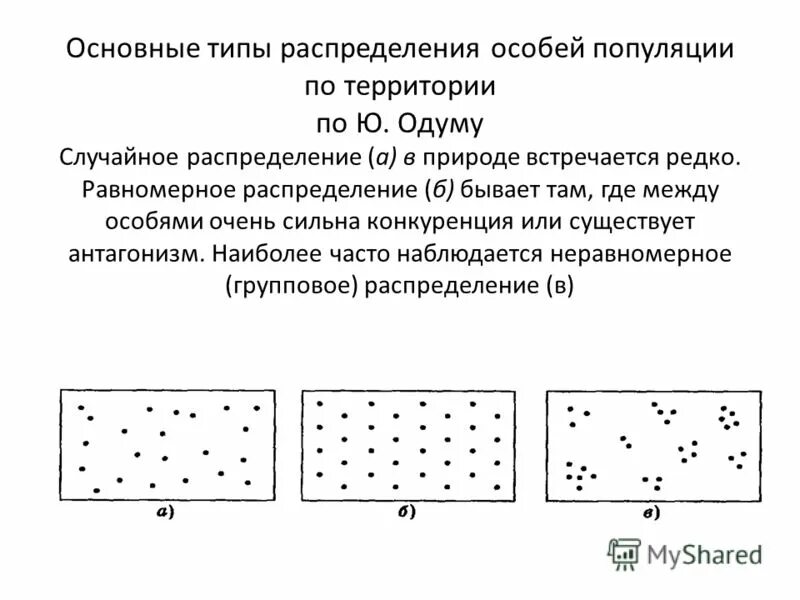 Основные типы распределения особей популяции по территории
по Ю. Одуму

Случайное распределение (а) в природе встречается редко. Равномерное распределение (б) бывает там, где между особями очень сильна конкуренция или существует антагонизм. Наиболее часто наблюдается неравномерное (групповое) распределение (в)

а)

б)

в)

MyShared